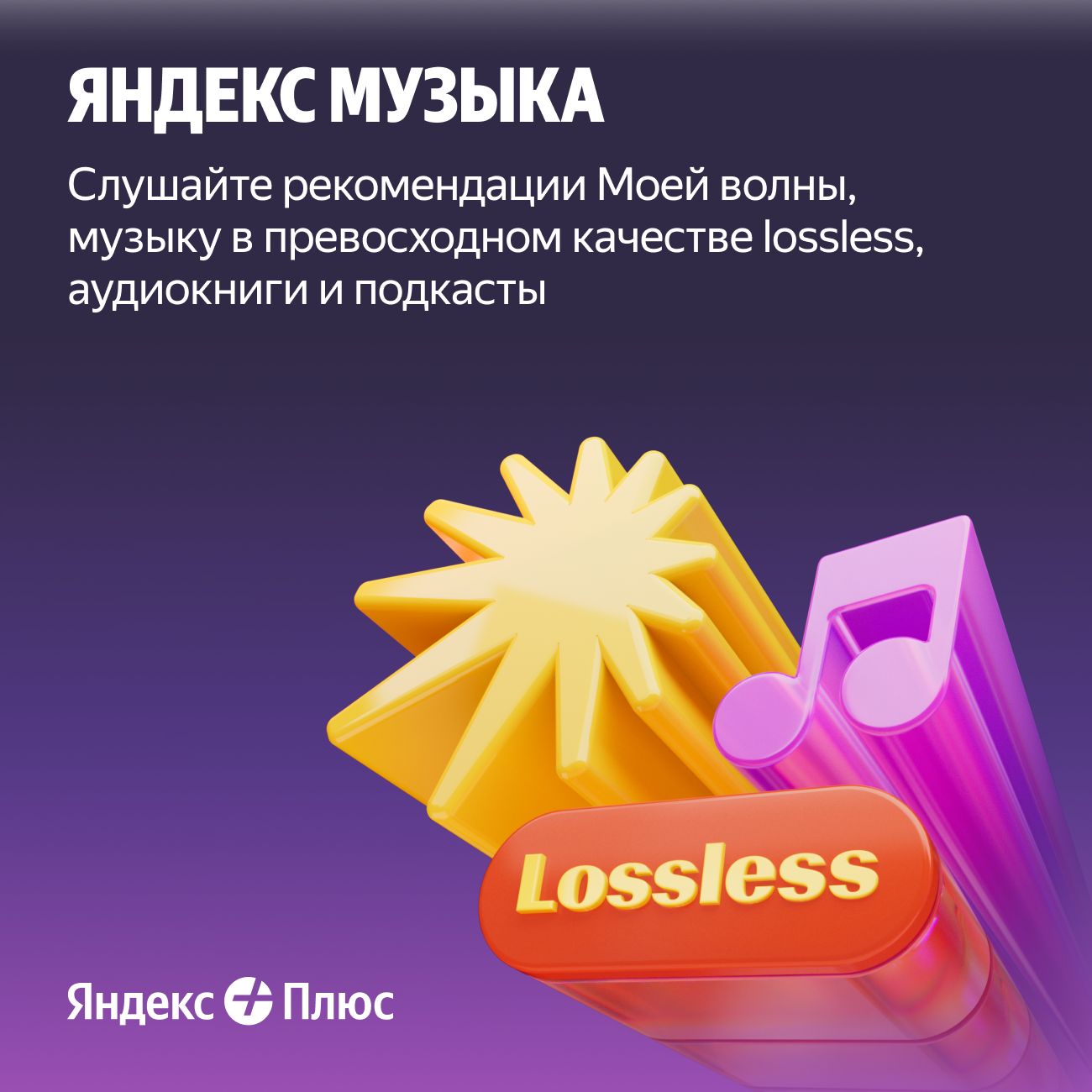 ЯНДЕКС МУЗЫКА

Слушайте рекомендации Моей волны, музыку в превосходном качестве lossless, аудиокниги и подкасты

Lossless

Яндекс Плюс